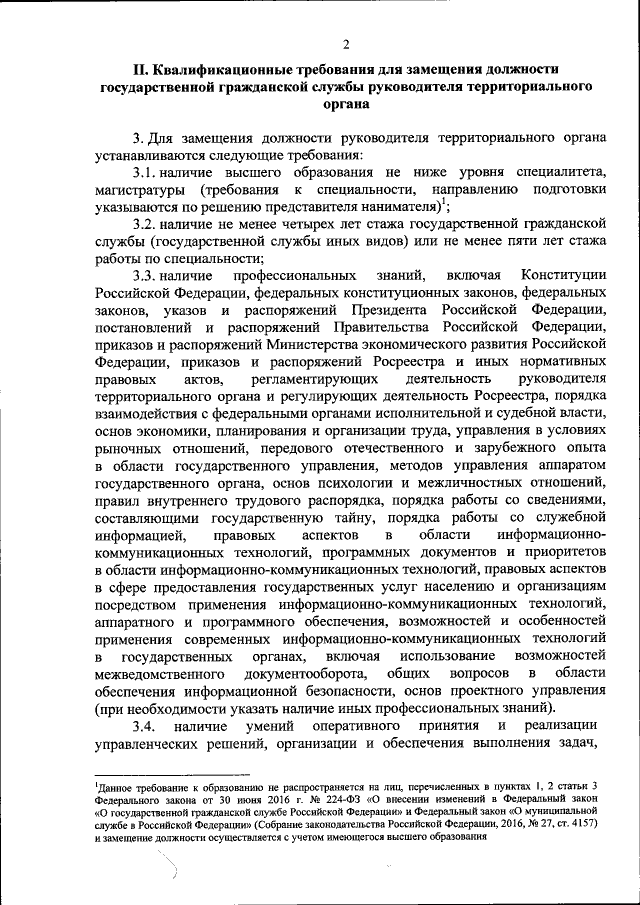 2

II. Квалификационные требования для замещения должности государственной гражданской службы руководителя территориального органа

3. Для замещения должности руководителя территориального органа устанавливаются следующие требования:

3.1. наличие высшего образования не ниже уровня специалитета, магистратуры (требования к специальности, направлению подготовки указываются по решению представителя нанимателя)$^1$;

3.2. наличие не менее четырех лет стажа государственной гражданской службы (государственной службы иных видов) или не менее пяти лет стажа работы по специальности;

3.3. наличие профессиональных знаний, включая Конституции Российской Федерации, федеральных конституционных законов, федеральных законов, указов и распоряжений Президента Российской Федерации, постановлений и распоряжений Правительства Российской Федерации, приказов и распоряжений Министерства экономического развития Российской Федерации, приказов и распоряжений Росреестра и иных нормативных правовых актов, регламентирующих деятельность руководителя территориального органа и регулирующих деятельность Росреестра, порядка взаимодействия с федеральными органами исполнительной и судебной власти, основ экономики, планирования и организации труда, управления в условиях рыночных отношений, передового отечественного и зарубежного опыта в области государственного управления, методов управления аппаратом государственного органа, основ психологии и межличностных отношений, правил внутреннего трудового распорядка, порядка работы со сведениями, составляющими государственную тайну, порядка работы со служебной информацией, правовых аспектов в области информационно-коммуникационных технологий, программных документов и приоритетов в области информационно-коммуникационных технологий, правовых аспектов в сфере предоставления государственных услуг населению и организациям посредством применения информационно-коммуникационных технологий, аппаратного и программного обеспечения, возможностей и особенностей применения современных информационно-коммуникационных технологий в государственных органах, включая использование возможностей межведомственного документооборота, общих вопросов в области обеспечения информационной безопасности, основ проектного управления (при необходимости указать наличие иных профессиональных знаний).

3.4. наличие умений оперативного принятия и реализации управленческих решений, организации и обеспечения выполнения задач,

$^1$Данное требование к образованию не распространяется на лиц, перечисленных в пунктах 1, 2 статьи 3 Федерального закона от 30 июня 2016 г. № 224-ФЗ «О внесении изменений в Федеральный закон «О государственной гражданской службе Российской Федерации» и Федеральный закон «О муниципальной службе в Российской Федерации» (Собрание законодательства Российской Федерации, 2016, № 27, ст. 4157) и замещение должности осуществляется с учетом имеющегося высшего образования